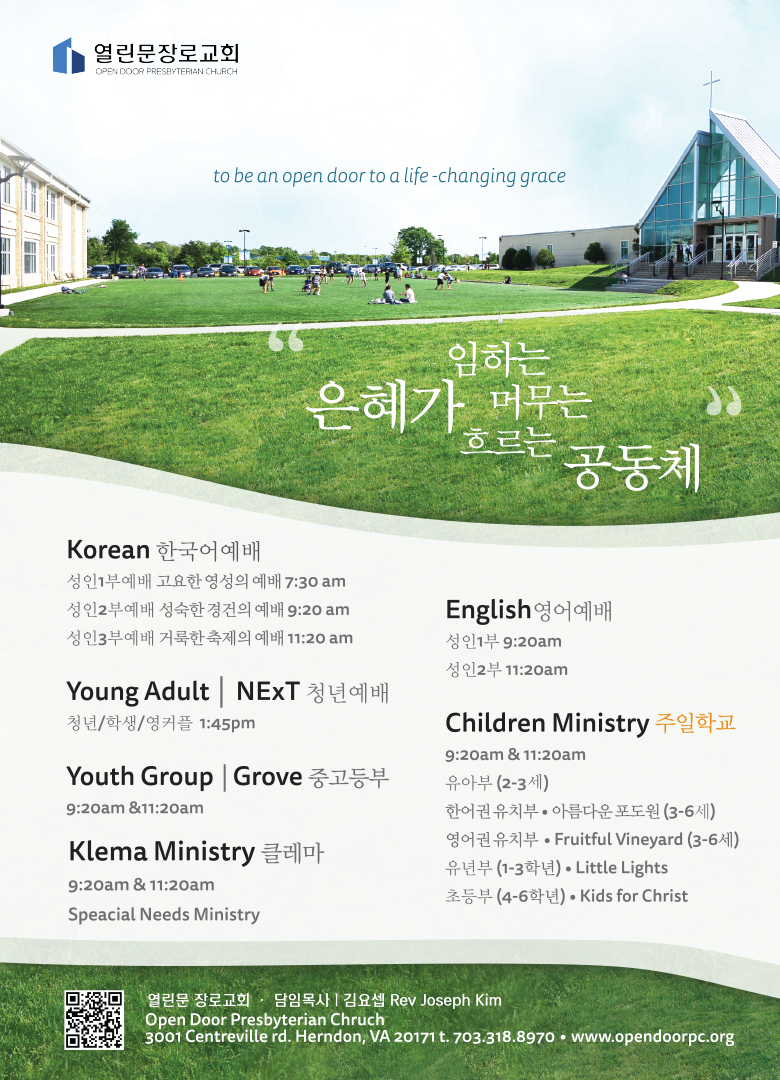 열린문장로교회
OPEN DOOR PRESBYTERIAN CHURCH

to be an open door to a life -changing grace

“ 임하는
은혜가 머무는
흐르는 공동체 ”

Korean 한국어예배
성인1부예배 고요한 영성의 예배 7:30 am
성인2부예배 성숙한 경건의 예배 9:20 am
성인3부예배 거룩한 축제의 예배 11:20 am

Young Adult | NExT 청년예배
청년/학생/영커플 1:45pm

Youth Group | Grove 중고등부
9:20am &11:20am

Klema Ministry 클레마
9:20am & 11:20am
Speacial Needs Ministry

English 영어예배
성인1부 9:20am
성인2부 11:20am

Children Ministry 주일학교
9:20am & 11:20am
유아부 (2-3세)
한어권 유치부 • 아름다운 포도원 (3-6세)
영어권 유치부 • Fruitful Vineyard (3-6세)
유년부 (1-3학년) • Little Lights
초등부 (4-6학년) • Kids for Christ

열린문 장로교회 · 담임목사 | 김요셉 Rev Joseph Kim
Open Door Presbyterian Chruch
3001 Centreville rd. Herndon, VA 20171 t. 703.318.8970 • www.opendoorpc.org